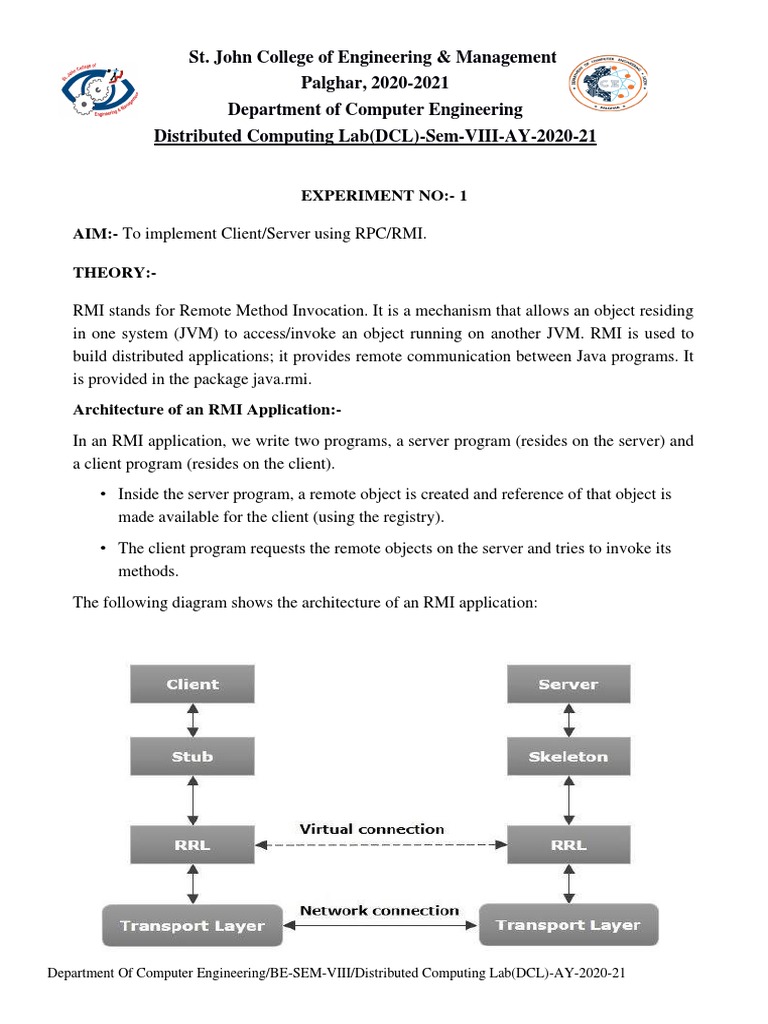 St. John College of Engineering & Management
Palghar, 2020-2021
Department of Computer Engineering
Distributed Computing Lab(DCL)-Sem-VIII-AY-2020-21

EXPERIMENT NO:- 1

AIM:- To implement Client/Server using RPC/RMI.

THEORY:-

RMI stands for Remote Method Invocation. It is a mechanism that allows an object residing in one system (JVM) to access/invoke an object running on another JVM. RMI is used to build distributed applications; it provides remote communication between Java programs. It is provided in the package java.rmi.

Architecture of an RMI Application:-

In an RMI application, we write two programs, a server program (resides on the server) and a client program (resides on the client).

• Inside the server program, a remote object is created and reference of that object is made available for the client (using the registry).

• The client program requests the remote objects on the server and tries to invoke its methods.

The following diagram shows the architecture of an RMI application:

Client
Stub
RRL
Transport Layer
Virtual connection
Network connection
Server
Skeleton
RRL
Transport Layer

Department Of Computer Engineering/BE-SEM-VIII/Distributed Computing Lab(DCL)-AY-2020-21